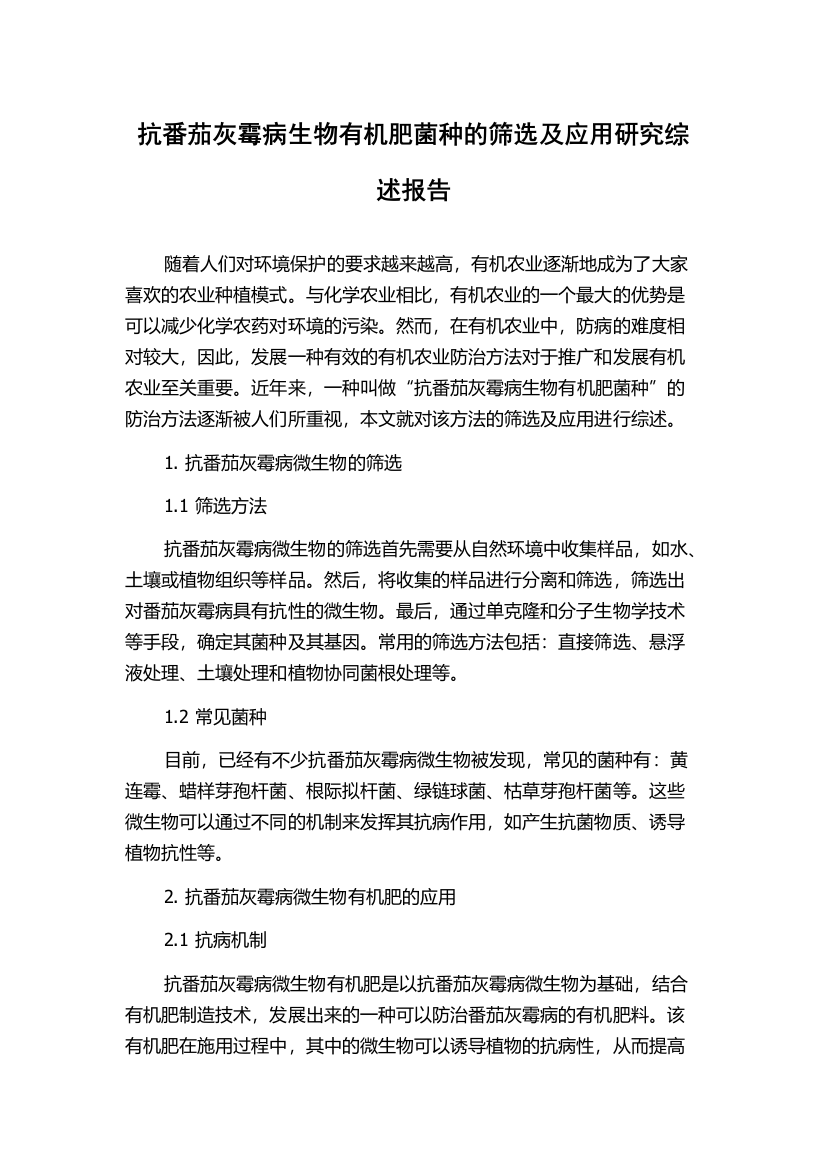 抗番茄灰霉病生物有机肥菌种的筛选及应用研究综述报告

随着人们对环境保护的要求越来越高，有机农业逐渐地成为了大家喜欢的农业种植模式。与化学农业相比，有机农业的一个最大的优势是可以减少化学农药对环境的污染。然而，在有机农业中，防病的难度相对较大，因此，发展一种有效的有机农业防治方法对于推广和发展有机农业至关重要。近年来，一种叫做“抗番茄灰霉病生物有机肥菌种”的防治方法逐渐被人们所重视，本文就对该方法的筛选及应用进行综述。

1. 抗番茄灰霉病微生物的筛选

1.1 筛选方法

抗番茄灰霉病微生物的筛选首先需要从自然环境中收集样品，如水、土壤或植物组织等样品。然后，将收集的样品进行分离和筛选，筛选出对番茄灰霉病具有抗性的微生物。最后，通过单克隆和分子生物学技术等手段，确定其菌种及其基因。常用的筛选方法包括：直接筛选、悬浮液处理、土壤处理和植物协同菌根处理等。

1.2 常见菌种

目前，已经有不少抗番茄灰霉病微生物被发现，常见的菌种有：黄连霉、蜡样芽孢杆菌、根际拟杆菌、绿链球菌、枯草芽孢杆菌等。这些微生物可以通过不同的机制来发挥其抗病作用，如产生抗菌物质、诱导植物抗性等。

2. 抗番茄灰霉病微生物有机肥的应用

2.1 抗病机制

抗番茄灰霉病微生物有机肥是以抗番茄灰霉病微生物为基础，结合有机肥制造技术，发展出来的一种可以防治番茄灰霉病的有机肥料。该有机肥在施用过程中，其中的微生物可以诱导植物的抗病性，从而提高